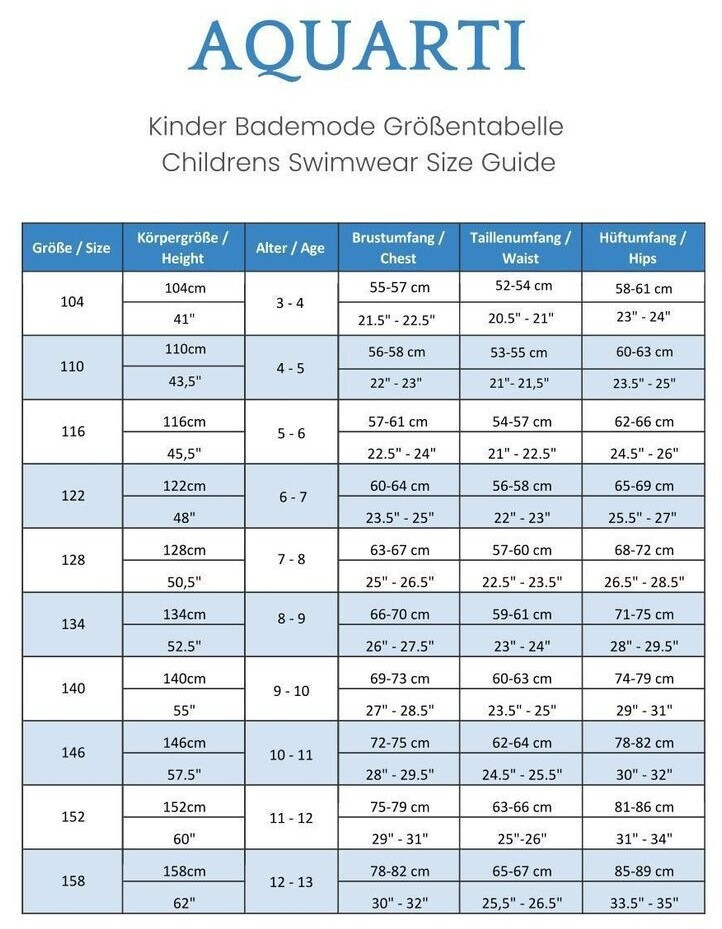 AQUARTI

Kinder Bademode Größentabelle
Childrens Swimwear Size Guide

| Größe / Size | Körpergröße / Height | Alter / Age | Brustumfang / Chest | Taillenumfang / Waist | Hüftumfang / Hips |
|---|---|---|---|---|---|
| 104 | 104cm | 3 - 4 | 55-57 cm | 52-54 cm | 58-61 cm |
| | 41" | | 21.5" - 22.5" | 20.5" - 21" | 23" - 24" |
| 110 | 110cm | 4 - 5 | 56-58 cm | 53-55 cm | 60-63 cm |
| | 43,5" | | 22" - 23" | 21"- 21,5" | 23.5" - 25" |
| 116 | 116cm | 5 - 6 | 57-61 cm | 54-57 cm | 62-66 cm |
| | 45,5" | | 22.5" - 24" | 21" - 22.5" | 24.5" - 26" |
| 122 | 122cm | 6 - 7 | 60-64 cm | 56-58 cm | 65-69 cm |
| | 48" | | 23.5" - 25" | 22" - 23" | 25.5" - 27" |
| 128 | 128cm | 7 - 8 | 63-67 cm | 57-60 cm | 68-72 cm |
| | 50,5" | | 25" - 26.5" | 22.5" - 23.5" | 26.5" - 28.5" |
| 134 | 134cm | 8 - 9 | 66-70 cm | 59-61 cm | 71-75 cm |
| | 52.5" | | 26" - 27.5" | 23" - 24" | 28" - 29.5" |
| 140 | 140cm | 9 - 10 | 69-73 cm | 60-63 cm | 74-79 cm |
| | 55" | | 27" - 28.5" | 23.5" - 25" | 29" - 31" |
| 146 | 146cm | 10 - 11 | 72-75 cm | 62-64 cm | 78-82 cm |
| | 57.5" | | 28" - 29.5" | 24.5" - 25.5" | 30" - 32" |
| 152 | 152cm | 11 - 12 | 75-79 cm | 63-66 cm | 81-86 cm |
| | 60" | | 29" - 31" | 25"-26" | 31" - 34" |
| 158 | 158cm | 12 - 13 | 78-82 cm | 65-67 cm | 85-89 cm |
| | 62" | | 30" - 32" | 25,5" - 26.5" | 33.5" - 35" |